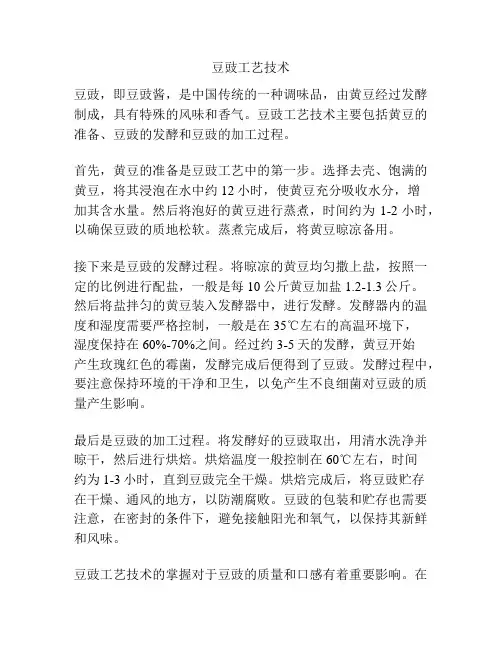 豆豉工艺技术

豆豉，即豆豉酱，是中国传统的一种调味品，由黄豆经过发酵制成，具有特殊的风味和香气。豆豉工艺技术主要包括黄豆的准备、豆豉的发酵和豆豉的加工过程。

首先，黄豆的准备是豆豉工艺中的第一步。选择去壳、饱满的黄豆，将其浸泡在水中约 12 小时，使黄豆充分吸收水分，增加其含水量。然后将泡好的黄豆进行蒸煮，时间约为 1-2 小时，以确保豆豉的质地松软。蒸煮完成后，将黄豆晾凉备用。

接下来是豆豉的发酵过程。将晾凉的黄豆均匀撒上盐，按照一定的比例进行配盐，一般是每 10 公斤黄豆加盐 1.2-1.3 公斤。然后将盐拌匀的黄豆装入发酵器中，进行发酵。发酵器内的温度和湿度需要严格控制，一般是在 35℃左右的高温环境下，湿度保持在 60%-70%之间。经过约 3-5 天的发酵，黄豆开始产生玫瑰红色的霉菌，发酵完成后便得到了豆豉。发酵过程中，要注意保持环境的干净和卫生，以免产生不良细菌对豆豉的质量产生影响。

最后是豆豉的加工过程。将发酵好的豆豉取出，用清水洗净并晾干，然后进行烘焙。烘焙温度一般控制在 60℃左右，时间约为 1-3 小时，直到豆豉完全干燥。烘焙完成后，将豆豉贮存在干燥、通风的地方，以防潮腐败。豆豉的包装和贮存也需要注意，在密封的条件下，避免接触阳光和氧气，以保持其新鲜和风味。

豆豉工艺技术的掌握对于豆豉的质量和口感有着重要影响。在